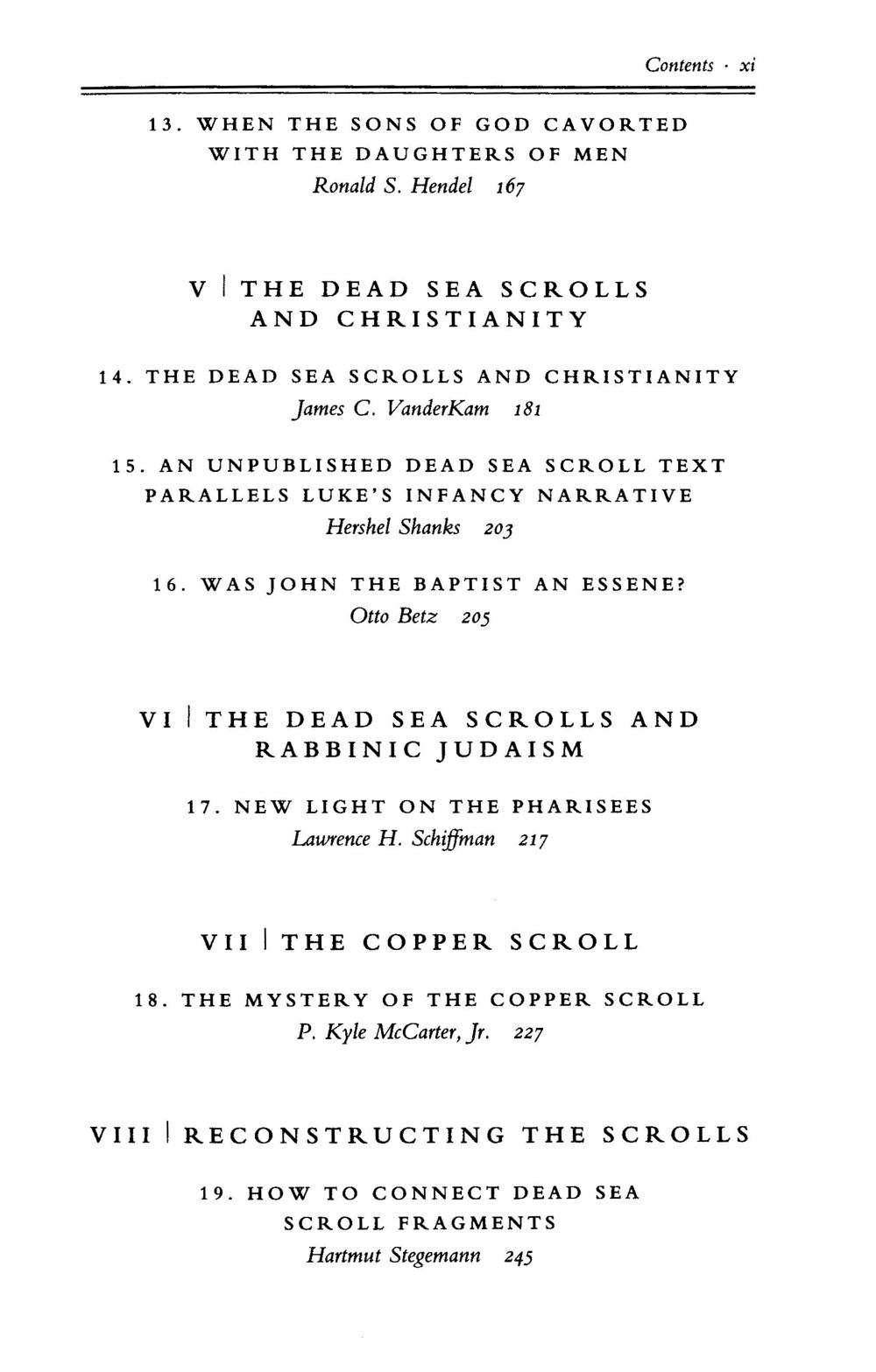 Contents · xi

13. WHEN THE SONS OF GOD CAVORTED WITH THE DAUGHTERS OF MEN
Ronald S. Hendel 167

V | THE DEAD SEA SCROLLS AND CHRISTIANITY

14. THE DEAD SEA SCROLLS AND CHRISTIANITY
James C. VanderKam 181

15. AN UNPUBLISHED DEAD SEA SCROLL TEXT PARALLELS LUKE'S INFANCY NARRATIVE
Hershel Shanks 203

16. WAS JOHN THE BAPTIST AN ESSENE?
Otto Betz 205

VI | THE DEAD SEA SCROLLS AND RABBINIC JUDAISM

17. NEW LIGHT ON THE PHARISEES
Lawrence H. Schiffman 217

VII | THE COPPER SCROLL

18. THE MYSTERY OF THE COPPER SCROLL
P. Kyle McCarter, Jr. 227

VIII | RECONSTRUCTING THE SCROLLS

19. HOW TO CONNECT DEAD SEA SCROLL FRAGMENTS
Hartmut Stegemann 245